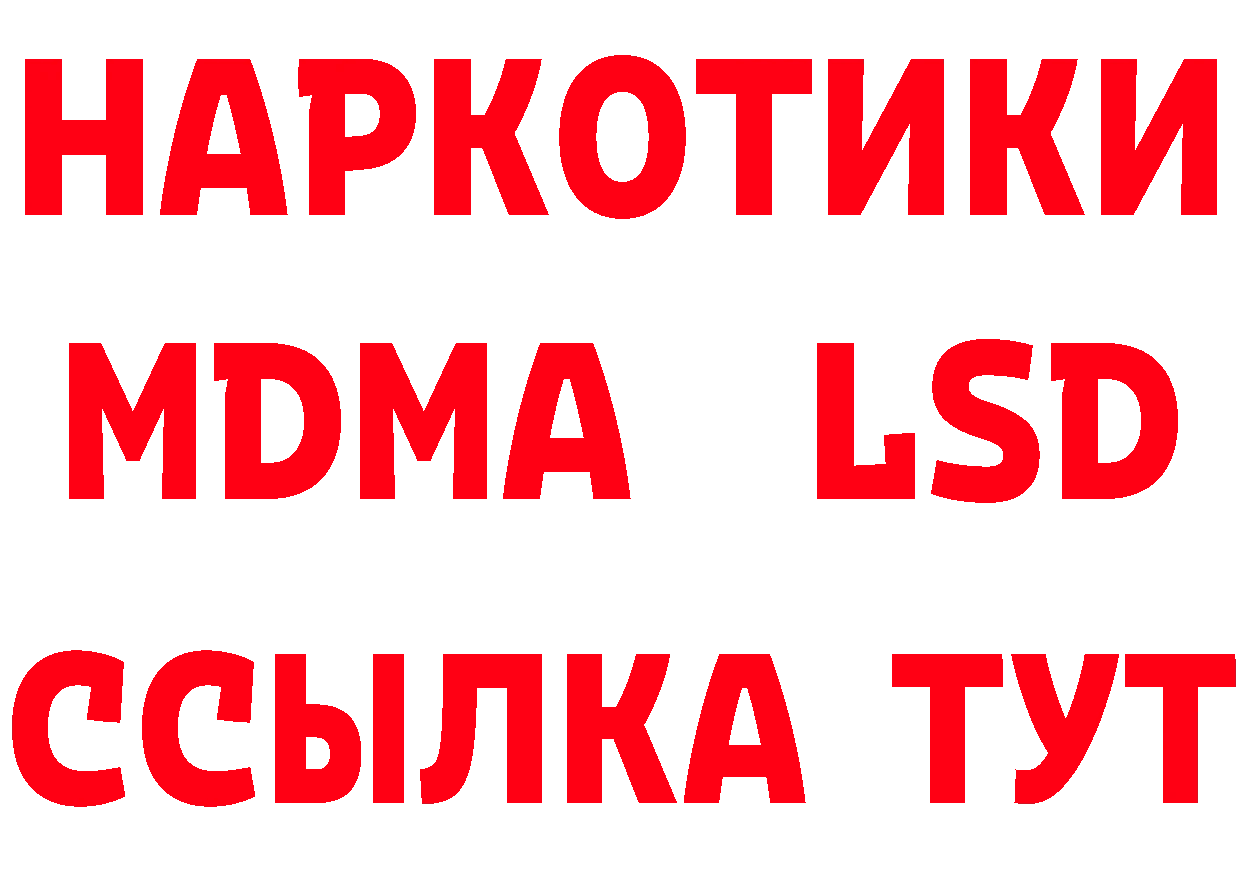 НАРКОТИКИ
MDMA LSD
ССЫЛКА ТУТ